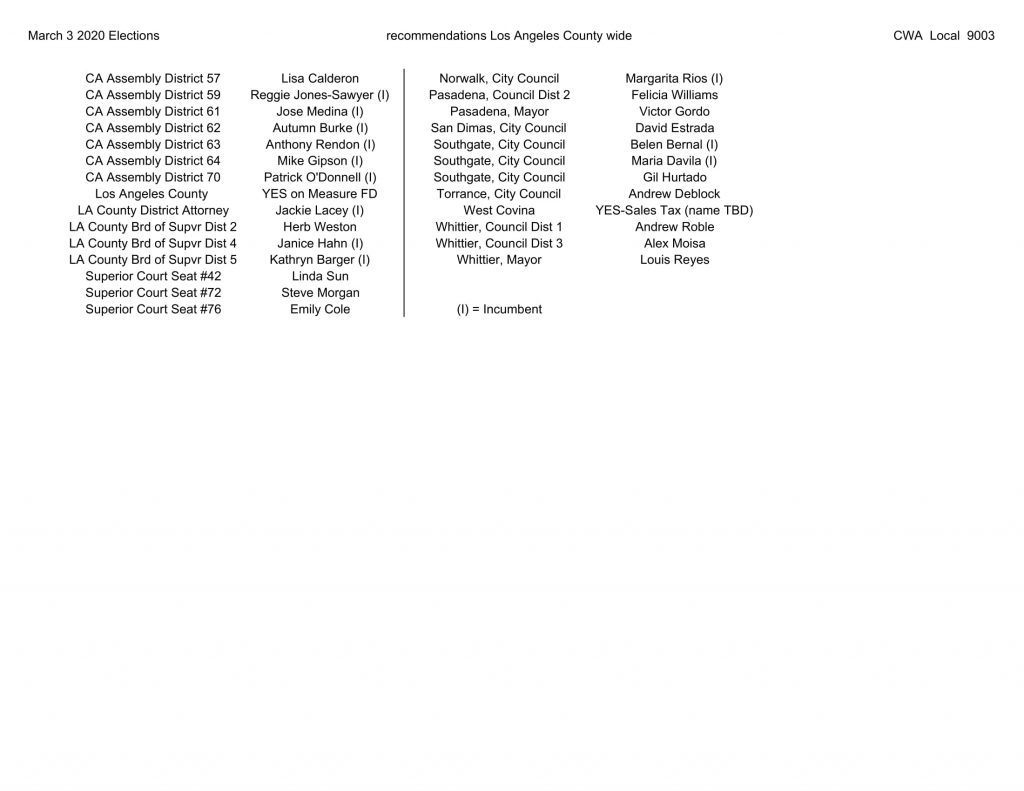 March 3 2020 Elections recommendations Los Angeles County wide CWA Local 9003

| | |
|---|---|
| CA Assembly District 57 | Lisa Calderon |
| CA Assembly District 59 | Reggie Jones-Sawyer (I) |
| CA Assembly District 61 | Jose Medina (I) |
| CA Assembly District 62 | Autumn Burke (I) |
| CA Assembly District 63 | Anthony Rendon (I) |
| CA Assembly District 64 | Mike Gipson (I) |
| CA Assembly District 70 | Patrick O'Donnell (I) |
| Los Angeles County | YES on Measure FD |
| LA County District Attorney | Jackie Lacey (I) |
| LA County Brd of Supvr Dist 2 | Herb Weston |
| LA County Brd of Supvr Dist 4 | Janice Hahn (I) |
| LA County Brd of Supvr Dist 5 | Kathryn Barger (I) |
| Superior Court Seat #42 | Linda Sun |
| Superior Court Seat #72 | Steve Morgan |
| Superior Court Seat #76 | Emily Cole |

| | |
|---|---|
| Norwalk, City Council | Margarita Rios (I) |
| Pasadena, Council Dist 2 | Felicia Williams |
| Pasadena, Mayor | Victor Gordo |
| San Dimas, City Council | David Estrada |
| Southgate, City Council | Belen Bernal (I) |
| Southgate, City Council | Maria Davila (I) |
| Southgate, City Council | Gil Hurtado |
| Torrance, City Council | Andrew Deblock |
| West Covina | YES-Sales Tax (name TBD) |
| Whittier, Council Dist 1 | Andrew Roble |
| Whittier, Council Dist 3 | Alex Moisa |
| Whittier, Mayor | Louis Reyes |

(I) = Incumbent